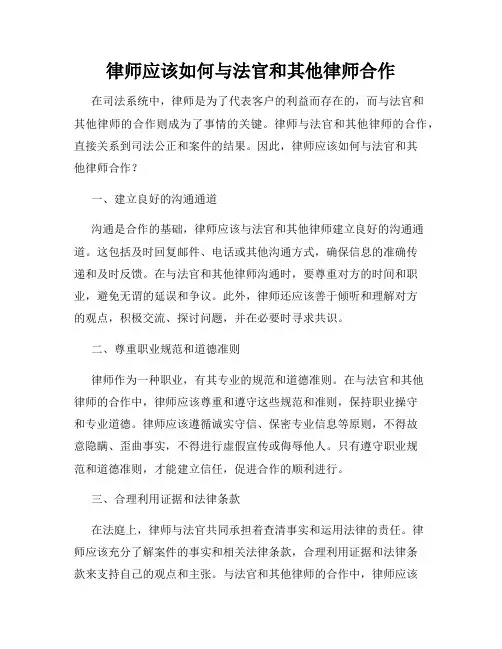 律师应该如何与法官和其他律师合作

在司法系统中，律师是为了代表客户的利益而存在的，而与法官和其他律师的合作则成为了事情的关键。律师与法官和其他律师的合作，直接关系到司法公正和案件的结果。因此，律师应该如何与法官和其他律师合作？

一、建立良好的沟通通道

沟通是合作的基础，律师应该与法官和其他律师建立良好的沟通通道。这包括及时回复邮件、电话或其他沟通方式，确保信息的准确传递和及时反馈。在与法官和其他律师沟通时，要尊重对方的时间和职业，避免无谓的延误和争议。此外，律师还应该善于倾听和理解对方的观点，积极交流、探讨问题，并在必要时寻求共识。

二、尊重职业规范和道德准则

律师作为一种职业，有其专业的规范和道德准则。在与法官和其他律师的合作中，律师应该尊重和遵守这些规范和准则，保持职业操守和专业道德。律师应该遵循诚实守信、保密专业信息等原则，不得故意隐瞒、歪曲事实，不得进行虚假宣传或侮辱他人。只有遵守职业规范和道德准则，才能建立信任，促进合作的顺利进行。

三、合理利用证据和法律条款

在法庭上，律师与法官共同承担着查清事实和运用法律的责任。律师应该充分了解案件的事实和相关法律条款，合理利用证据和法律条款来支持自己的观点和主张。与法官和其他律师的合作中，律师应该